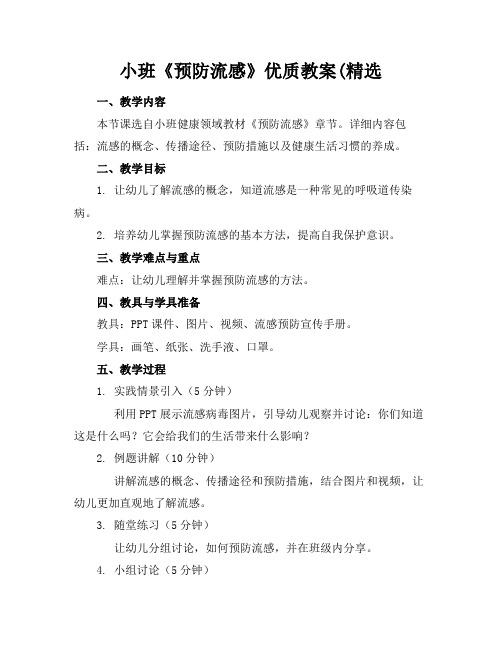 小班《预防流感》优质教案(精选

一、教学内容

本节课选自小班健康领域教材《预防流感》章节。详细内容包括：流感的概念、传播途径、预防措施以及健康生活习惯的养成。

二、教学目标

1. 让幼儿了解流感的概念，知道流感是一种常见的呼吸道传染病。

2. 培养幼儿掌握预防流感的基本方法，提高自我保护意识。

三、教学难点与重点

难点：让幼儿理解并掌握预防流感的方法。

四、教具与学具准备

教具：PPT 课件、图片、视频、流感预防宣传手册。

学具：画笔、纸张、洗手液、口罩。

五、教学过程

1. 实践情景引入（5 分钟）

利用 PPT 展示流感病毒图片，引导幼儿观察并讨论：你们知道这是什么吗？它会给我们的生活带来什么影响？

2. 例题讲解（10 分钟）

讲解流感的概念、传播途径和预防措施，结合图片和视频，让幼儿更加直观地了解流感。

3. 随堂练习（5 分钟）

让幼儿分组讨论，如何预防流感，并在班级内分享。

4. 小组讨论（5 分钟）